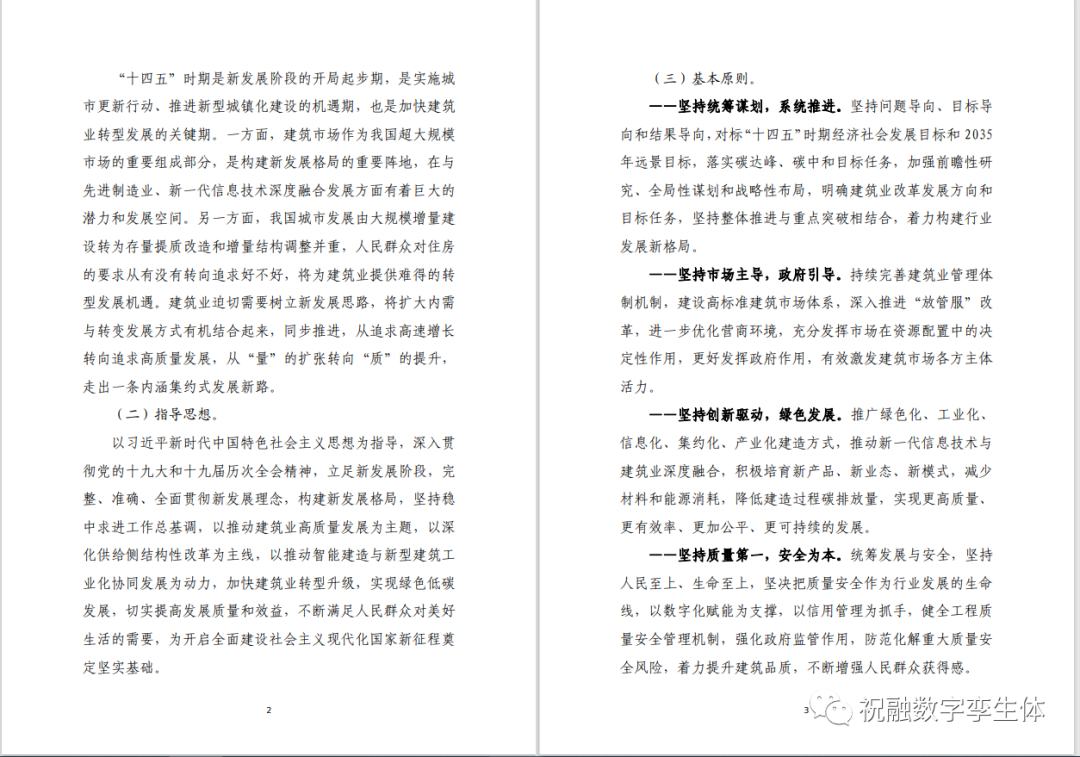 “十四五”时期是新发展阶段的开局起步期，是实施城市更新行动、推进新型城镇化建设的机遇期，也是加快建筑业转型发展的关键期。一方面，建筑市场作为我国超大规模市场的重要组成部分，是构建新发展格局的重要阵地，在与先进制造业、新一代信息技术深度融合发展方面有着巨大的潜力和发展空间。另一方面，我国城市发展由大规模增量建设转为存量提质改造和增量结构调整并重，人民群众对住房的要求从有没有转向追求好不好，将为建筑业提供难得的转型发展机遇。建筑业迫切需要树立新发展思路，将扩大内需与转变发展方式有机结合起来，同步推进，从追求高速增长转向追求高质量发展，从“量”的扩张转向“质”的提升，走出一条内涵集约式发展新路。

（二）指导思想。

以习近平新时代中国特色社会主义思想为指导，深入贯彻党的十九大和十九届历次全会精神，立足新发展阶段，完整、准确、全面贯彻新发展理念，构建新发展格局，坚持稳中求进工作总基调，以推动建筑业高质量发展为主题，以深化供给侧结构性改革为主线，以推动智能建造与新型建筑工业化协同发展为动力，加快建筑业转型升级，实现绿色低碳发展，切实提高发展质量和效益，不断满足人民群众对美好生活的需要，为开启全面建设社会主义现代化国家新征程奠定坚实基础。

2

（三）基本原则。

——坚持统筹谋划，系统推进。坚持问题导向、目标导向和结果导向，对标“十四五”时期经济社会发展目标和2035年远景目标，落实碳达峰、碳中和目标任务，加强前瞻性研究、全局性谋划和战略性布局，明确建筑业改革发展方向和目标任务，坚持整体推进与重点突破相结合，着力构建行业发展新格局。

——坚持市场主导，政府引导。持续完善建筑业管理体制机制，建设高标准建筑市场体系，深入推进“放管服”改革，进一步优化营商环境，充分发挥市场在资源配置中的决定性作用，更好发挥政府作用，有效激发建筑市场各方主体活力。

——坚持创新驱动，绿色发展。推广绿色化、工业化、信息化、集约化、产业化建造方式，推动新一代信息技术与建筑业深度融合，积极培育新产品、新业态、新模式，减少材料和能源消耗，降低建造过程碳排放量，实现更高质量、更有效率、更加公平、更可持续的发展。

——坚持质量第一，安全为本。统筹发展与安全，坚持人民至上、生命至上，坚决把质量安全作为行业发展的生命线，以数字化赋能为支撑，以信用管理为抓手，健全工程质量安全管理机制，强化政府监管作用，防范化解重大质量安全风险，着力提升建筑品质，不断增强人民群众获得感。

3

祝融数字孪生体